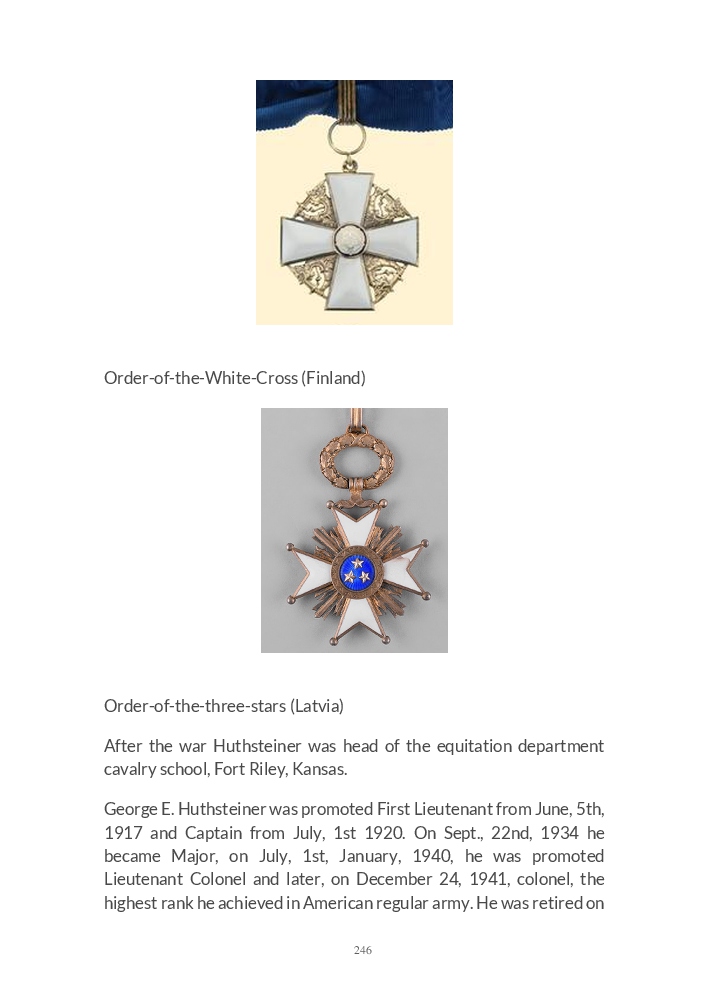 Order-of-the-White-Cross (Finland)

Order-of-the-three-stars (Latvia)

After the war Huthsteiner was head of the equitation department cavalry school, Fort Riley, Kansas.

George E. Huthsteiner was promoted First Lieutenant from June, 5th, 1917 and Captain from July, 1st 1920. On Sept., 22nd, 1934 he became Major, on July, 1st, January, 1940, he was promoted Lieutenant Colonel and later, on December 24, 1941, colonel, the highest rank he achieved in American regular army. He was retired on

246